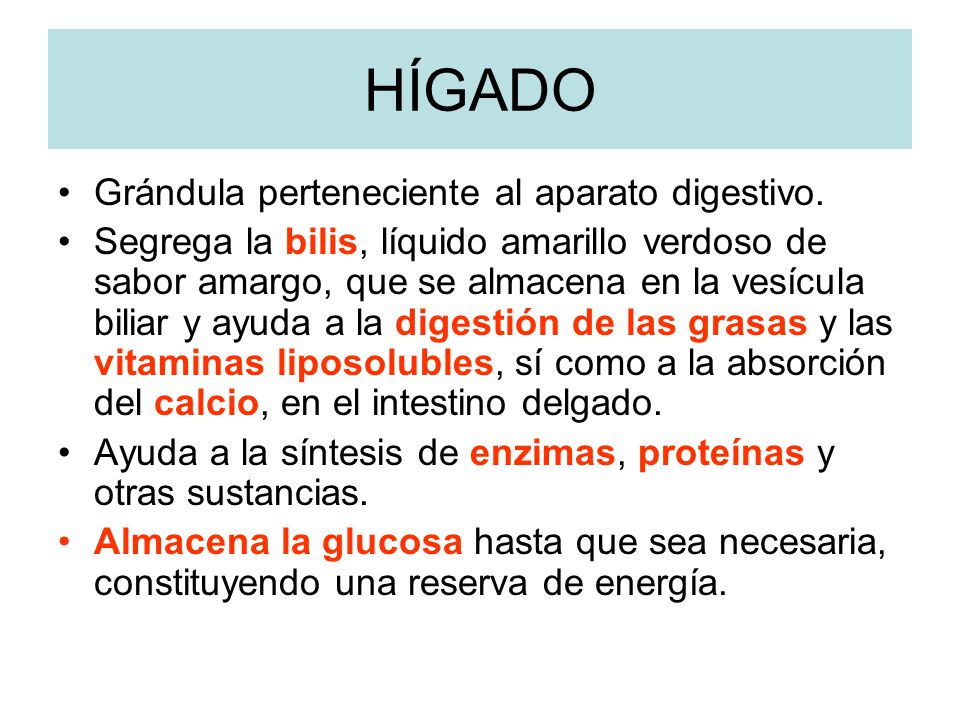 HÍGADO

• Grándula perteneciente al aparato digestivo.

• Segrega la bilis, líquido amarillo verdoso de sabor amargo, que se almacena en la vesícula biliar y ayuda a la digestión de las grasas y las vitaminas liposolubles, sí como a la absorción del calcio, en el intestino delgado.

• Ayuda a la síntesis de enzimas, proteínas y otras sustancias.

• Almacena la glucosa hasta que sea necesaria, constituyendo una reserva de energía.